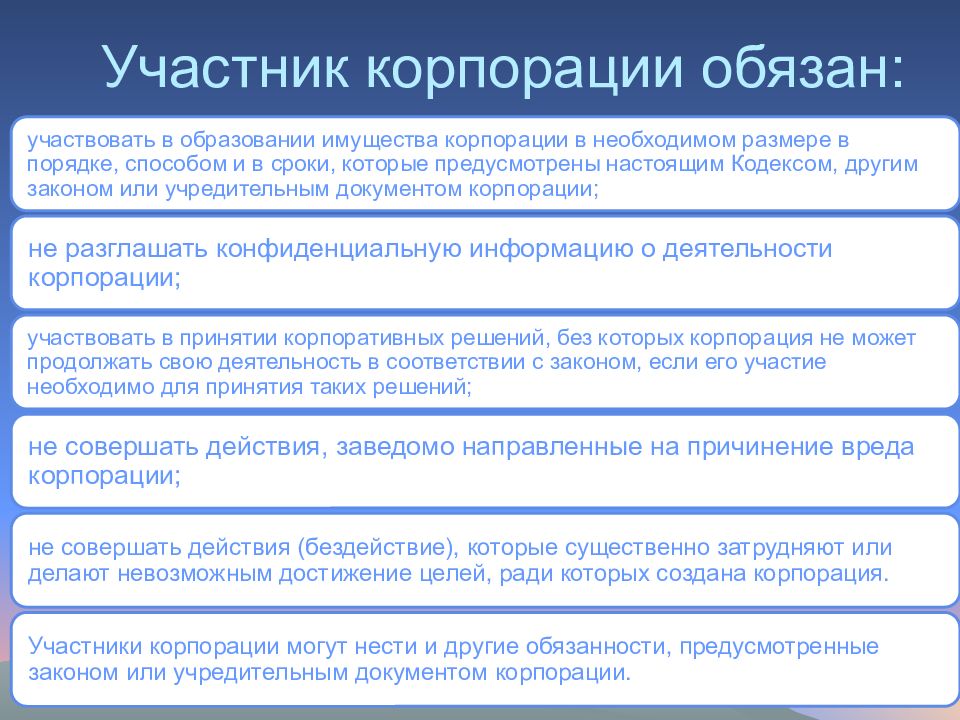 Участник корпорации обязан:

участвовать в образовании имущества корпорации в необходимом размере в порядке, способом и в сроки, которые предусмотрены настоящим Кодексом, другим законом или учредительным документом корпорации;

не разглашать конфиденциальную информацию о деятельности корпорации;

участвовать в принятии корпоративных решений, без которых корпорация не может продолжать свою деятельность в соответствии с законом, если его участие необходимо для принятия таких решений;

не совершать действия, заведомо направленные на причинение вреда корпорации;

не совершать действия (бездействие), которые существенно затрудняют или делают невозможным достижение целей, ради которых создана корпорация.

Участники корпорации могут нести и другие обязанности, предусмотренные законом или учредительным документом корпорации.